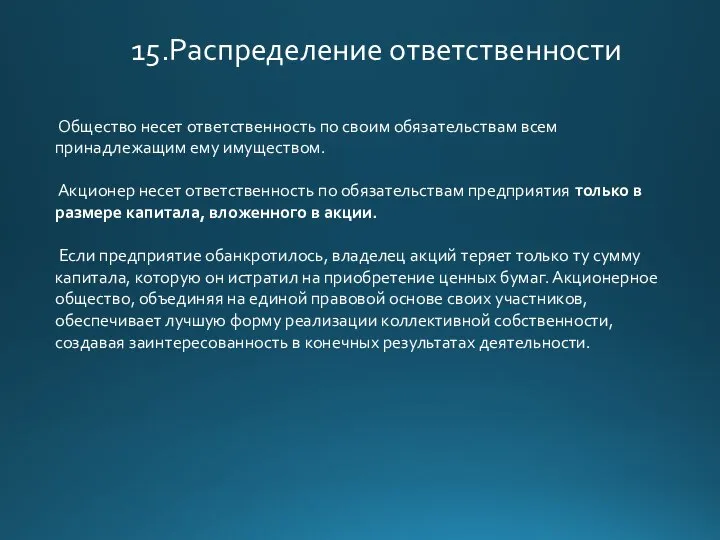 15.Распределение ответственности

Общество несет ответственность по своим обязательствам всем принадлежащим ему имуществом.

Акционер несет ответственность по обязательствам предприятия только в размере капитала, вложенного в акции.

Если предприятие обанкротилось, владелец акций теряет только ту сумму капитала, которую он истратил на приобретение ценных бумаг. Акционерное общество, объединяя на единой правовой основе своих участников, обеспечивает лучшую форму реализации коллективной собственности, создавая заинтересованность в конечных результатах деятельности.